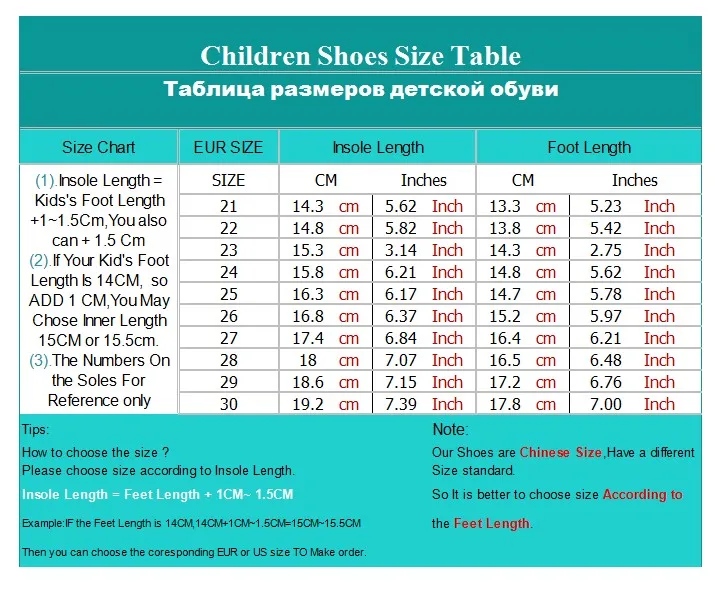 Children Shoes Size Table

Таблица размеров детской обуви

| Size Chart | EUR SIZE | Insole Length | | Foot Length | |
|---|---|---|---|---|---|
| (1).Insole Length = Kids's Foot Length +1~1.5Cm,You also can + 1.5 Cm (2).If Your Kid's Foot Length Is 14CM, so ADD 1 CM,You May Chose Inner Length 15CM or 15.5cm. (3).The Numbers On the Soles For Reference only | SIZE | CM | Inches | CM | Inches |
| | 21 | 14.3 cm | 5.62 Inch | 13.3 cm | 5.23 Inch |
| | 22 | 14.8 cm | 5.82 Inch | 13.8 cm | 5.42 Inch |
| | 23 | 15.3 cm | 3.14 Inch | 14.3 cm | 2.75 Inch |
| | 24 | 15.8 cm | 6.21 Inch | 14.8 cm | 5.62 Inch |
| | 25 | 16.3 cm | 6.17 Inch | 14.7 cm | 5.78 Inch |
| | 26 | 16.8 cm | 6.37 Inch | 15.2 cm | 5.97 Inch |
| | 27 | 17.4 cm | 6.84 Inch | 16.4 cm | 6.21 Inch |
| | 28 | 18 cm | 7.07 Inch | 16.5 cm | 6.48 Inch |
| | 29 | 18.6 cm | 7.15 Inch | 17.2 cm | 6.76 Inch |
| | 30 | 19.2 cm | 7.39 Inch | 17.8 cm | 7.00 Inch |

Tips:

How to choose the size ?
Please choose size according to Insole Length.

Insole Length = Feet Length + 1CM~ 1.5CM

Example:IF the Feet Length is 14CM,14CM+1CM~1.5CM=15CM~15.5CM

Then you can choose the coresponding EUR or US size TO Make order.

Note:

Our Shoes are Chinese Size,Have a different Size standard.

So It is better to choose size According to the Feet Length.